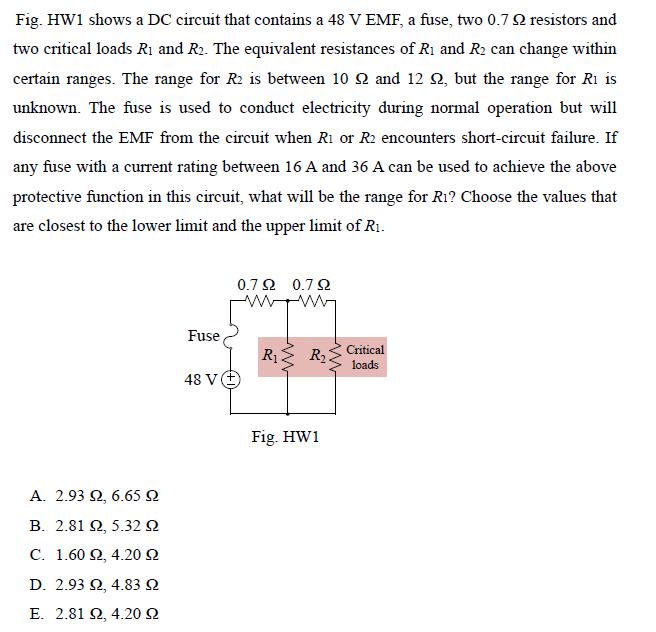 Fig. HW1 shows a DC circuit that contains a 48 V EMF, a fuse, two 0.7 Ω resistors and two critical loads $R_1$ and $R_2$. The equivalent resistances of $R_1$ and $R_2$ can change within certain ranges. The range for $R_2$ is between 10 Ω and 12 Ω, but the range for $R_1$ is unknown. The fuse is used to conduct electricity during normal operation but will disconnect the EMF from the circuit when $R_1$ or $R_2$ encounters short-circuit failure. If any fuse with a current rating between 16 A and 36 A can be used to achieve the above protective function in this circuit, what will be the range for $R_1$? Choose the values that are closest to the lower limit and the upper limit of $R_1$.

0.7 Ω 0.7 Ω
Fuse
$R_1$ $R_2$ Critical loads
48 V
Fig. HW1

A. 2.93 Ω, 6.65 Ω
B. 2.81 Ω, 5.32 Ω
C. 1.60 Ω, 4.20 Ω
D. 2.93 Ω, 4.83 Ω
E. 2.81 Ω, 4.20 Ω